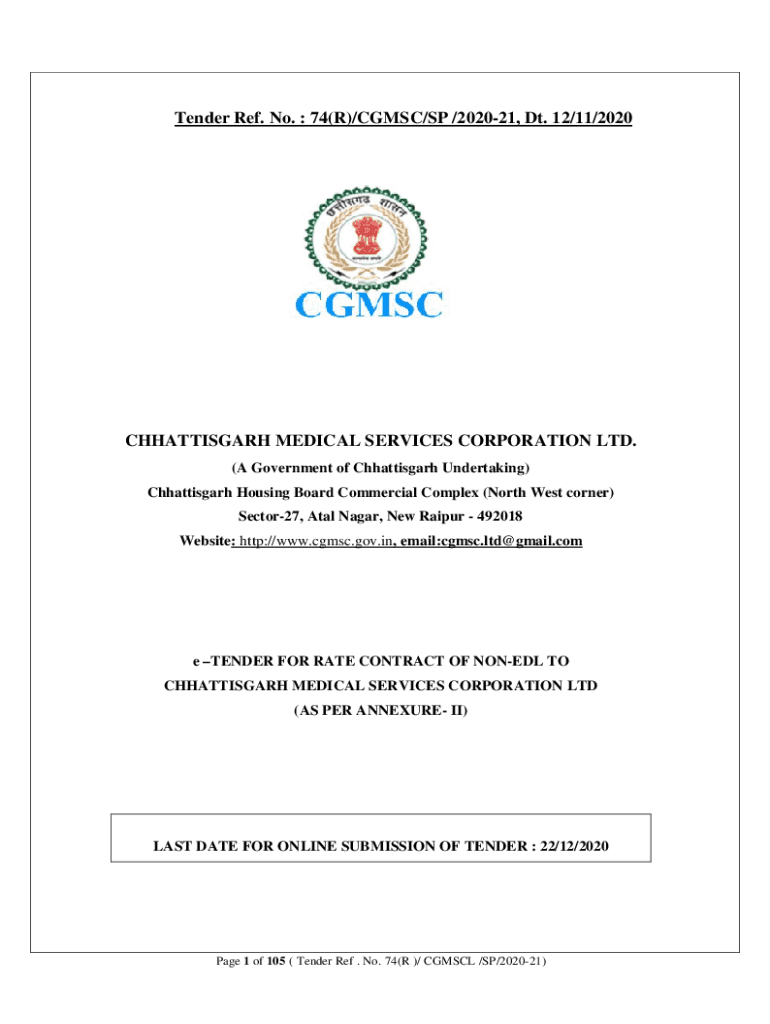 Tender Ref. No. : 74(R)/CGMSC/SP /2020-21, Dt. 12/11/2020

छत्तीसगढ़ शासन

CGMSC

CHHATTISGARH MEDICAL SERVICES CORPORATION LTD.

(A Government of Chhattisgarh Undertaking)

Chhattisgarh Housing Board Commercial Complex (North West corner)

Sector-27, Atal Nagar, New Raipur - 492018

Website: http://www.cgmsc.gov.in, email:cgmsc.ltd@gmail.com

e –TENDER FOR RATE CONTRACT OF NON-EDL TO CHHATTISGARH MEDICAL SERVICES CORPORATION LTD (AS PER ANNEXURE- II)

LAST DATE FOR ONLINE SUBMISSION OF TENDER : 22/12/2020

Page 1 of 105 ( Tender Ref . No. 74(R )/ CGMSCL /SP/2020-21)